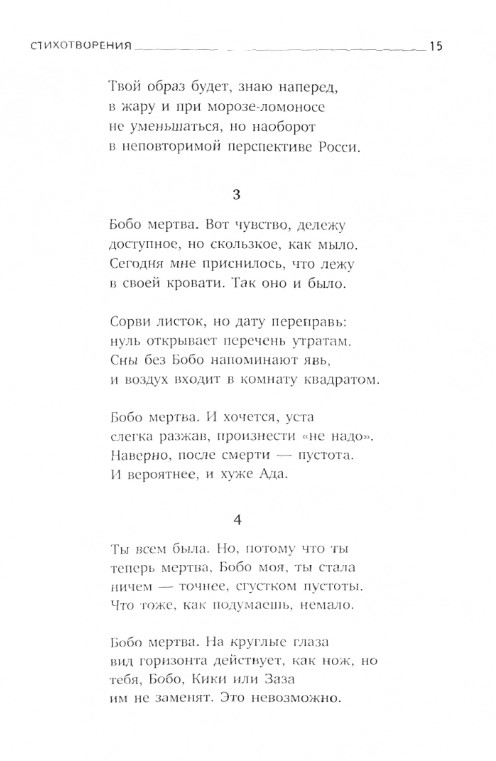 СТИХОТВОРЕНИЯ 15

Твой образ будет, знаю наперед,
в жару и при морозе-ломоносе
не уменьшаться, но наоборот
в неповторимой перспективе Росси.

3

Бобо мертва. Вот чувство, дележу
доступное, но скользкое, как мыло.
Сегодня мне приснилось, что лежу
в своей кровати. Так оно и было.

Сорви листок, но дату переправь:
нуль открывает перечень утратам.
Сны без Бобо напоминают явь,
и воздух входит в комнату квадратом.

Бобо мертва. И хочется, уста
слегка разжав, произнести «не надо».
Наверно, после смерти — пустота.
И вероятнее, и хуже Ада.

4

Ты всем была. Но, потому что ты
теперь мертва, Бобо моя, ты стала
ничем — точнее, сгустком пустоты.
Что тоже, как подумаешь, немало.

Бобо мертва. На круглые глаза
вид горизонта действует, как нож, но
тебя, Бобо, Кики или Заза
им не заменят. Это невозможно.